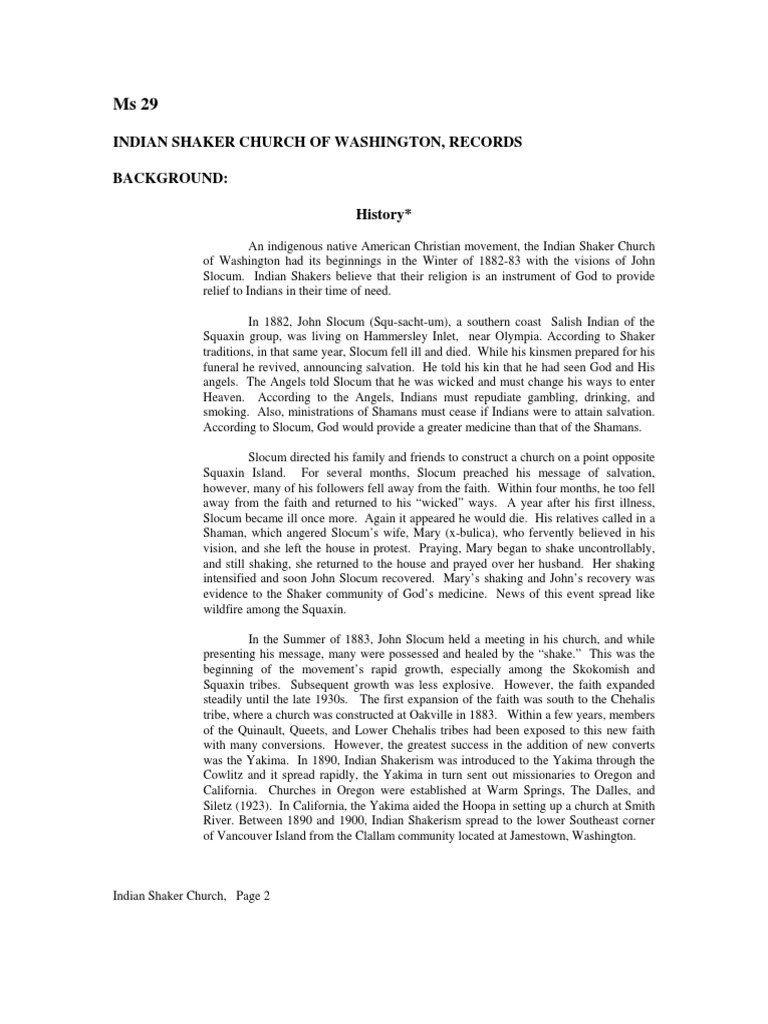 Ms 29

INDIAN SHAKER CHURCH OF WASHINGTON, RECORDS

BACKGROUND:

History*

An indigenous native American Christian movement, the Indian Shaker Church of Washington had its beginnings in the Winter of 1882-83 with the visions of John Slocum. Indian Shakers believe that their religion is an instrument of God to provide relief to Indians in their time of need.

In 1882, John Slocum (Squ-sacht-um), a southern coast Salish Indian of the Squaxin group, was living on Hammersley Inlet, near Olympia. According to Shaker traditions, in that same year, Slocum fell ill and died. While his kinsmen prepared for his funeral he revived, announcing salvation. He told his kin that he had seen God and His angels. The Angels told Slocum that he was wicked and must change his ways to enter Heaven. According to the Angels, Indians must repudiate gambling, drinking, and smoking. Also, ministrations of Shamans must cease if Indians were to attain salvation. According to Slocum, God would provide a greater medicine than that of the Shamans.

Slocum directed his family and friends to construct a church on a point opposite Squaxin Island. For several months, Slocum preached his message of salvation, however, many of his followers fell away from the faith. Within four months, he too fell away from the faith and returned to his "wicked" ways. A year after his first illness, Slocum became ill once more. Again it appeared he would die. His relatives called in a Shaman, which angered Slocum's wife, Mary (x-bulica), who fervently believed in his vision, and she left the house in protest. Praying, Mary began to shake uncontrollably, and still shaking, she returned to the house and prayed over her husband. Her shaking intensified and soon John Slocum recovered. Mary's shaking and John's recovery was evidence to the Shaker community of God's medicine. News of this event spread like wildfire among the Squaxin.

In the Summer of 1883, John Slocum held a meeting in his church, and while presenting his message, many were possessed and healed by the "shake." This was the beginning of the movement's rapid growth, especially among the Skokomish and Squaxin tribes. Subsequent growth was less explosive. However, the faith expanded steadily until the late 1930s. The first expansion of the faith was south to the Chehalis tribe, where a church was constructed at Oakville in 1883. Within a few years, members of the Quinault, Queets, and Lower Chehalis tribes had been exposed to this new faith with many conversions. However, the greatest success in the addition of new converts was the Yakima. In 1890, Indian Shakerism was introduced to the Yakima through the Cowlitz and it spread rapidly, the Yakima in turn sent out missionaries to Oregon and California. Churches in Oregon were established at Warm Springs, The Dalles, and Siletz (1923). In California, the Yakima aided the Hoopa in setting up a church at Smith River. Between 1890 and 1900, Indian Shakerism spread to the lower Southeast corner of Vancouver Island from the Clallam community located at Jamestown, Washington.

Indian Shaker Church, Page 2